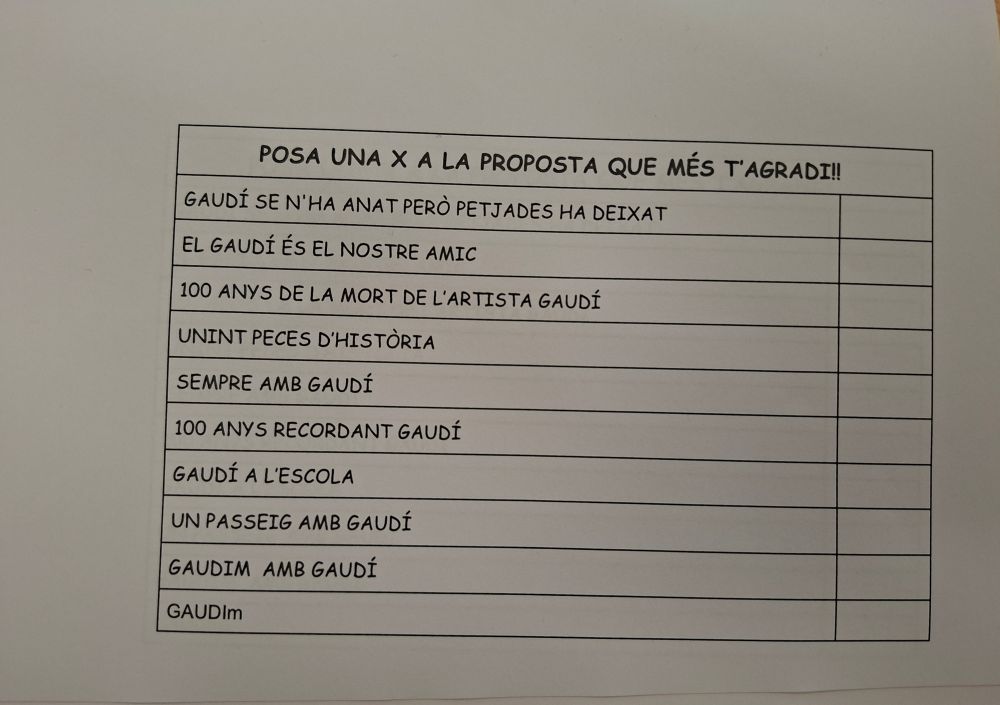 | POSA UNA X A LA PROPOSTA QUE MÉS T'AGRADI!! | |
|---|---|
| GAUDÍ SE N'HA ANAT PERÒ PETJADES HA DEIXAT | |
| EL GAUDÍ ÉS EL NOSTRE AMIC | |
| 100 ANYS DE LA MORT DE L'ARTISTA GAUDÍ | |
| UNINT PECES D'HISTÒRIA | |
| SEMPRE AMB GAUDÍ | |
| 100 ANYS RECORDANT GAUDÍ | |
| GAUDÍ A L'ESCOLA | |
| UN PASSEIG AMB GAUDÍ | |
| GAUDIM AMB GAUDÍ | |
| GAUDIm | |